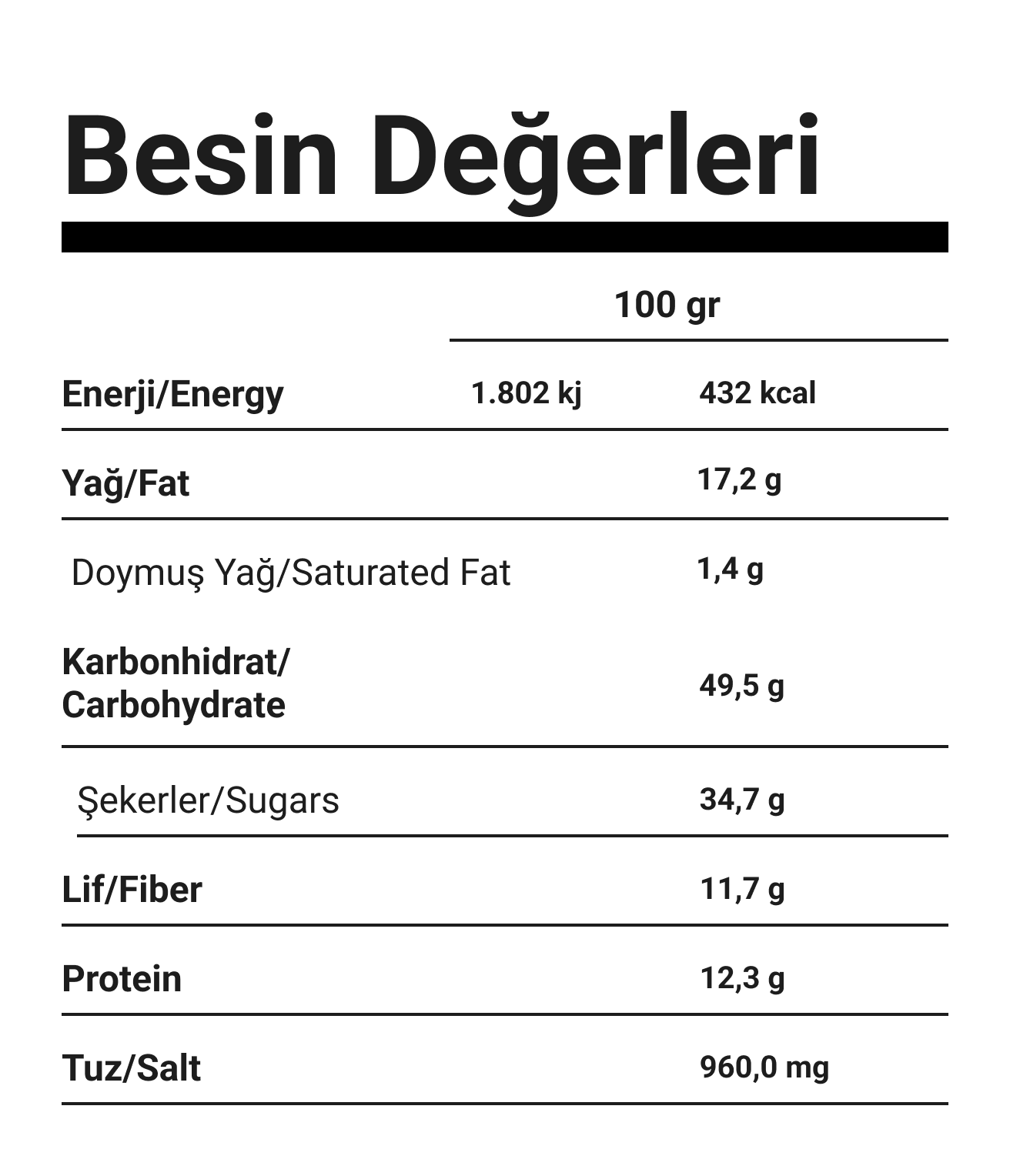 Besin Değerleri

|  | 100 gr |  |
|---|---|---|
| Enerji/Energy | 1.802 kj | 432 kcal |
| Yağ/Fat |  | 17,2 g |
| Doymuş Yağ/Saturated Fat |  | 1,4 g |
| Karbonhidrat/ Carbohydrate |  | 49,5 g |
| Şekerler/Sugars |  | 34,7 g |
| Lif/Fiber |  | 11,7 g |
| Protein |  | 12,3 g |
| Tuz/Salt |  | 960,0 mg |